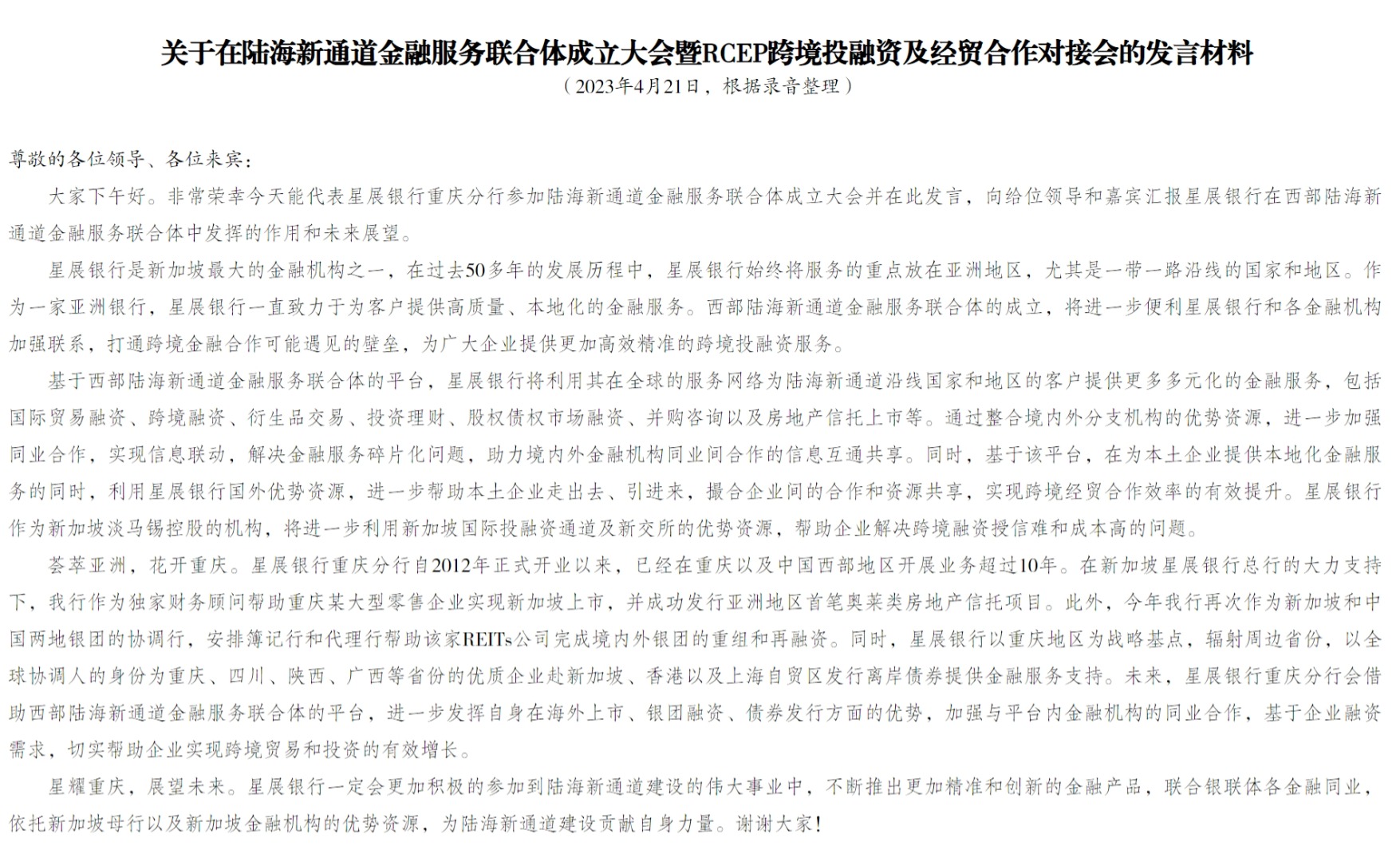 关于在陆海新通道金融服务联合体成立大会暨RCEP跨境投融资及经贸合作对接会的发言材料
（2023年4月21日，根据录音整理）

尊敬的各位领导、各位来宾：

大家下午好。非常荣幸今天能代表星展银行重庆分行参加陆海新通道金融服务联合体成立大会并在此发言，向给位领导和嘉宾汇报星展银行在西部陆海新通道金融服务联合体中发挥的作用和未来展望。

星展银行是新加坡最大的金融机构之一，在过去50多年的发展历程中，星展银行始终将服务的重点放在亚洲地区，尤其是一带一路沿线的国家和地区。作为一家亚洲银行，星展银行一直致力于为客户提供高质量、本地化的金融服务。西部陆海新通道金融服务联合体的成立，将进一步便利星展银行和各金融机构加强联系，打通跨境金融合作可能遇见的壁垒，为广大企业提供更加高效精准的跨境投融资服务。

基于西部陆海新通道金融服务联合体的平台，星展银行将利用其在全球的服务网络为陆海新通道沿线国家和地区的客户提供更多多元化的金融服务，包括国际贸易融资、跨境融资、衍生品交易、投资理财、股权债权市场融资、并购咨询以及房地产信托上市等。通过整合境内外分支机构的优势资源，进一步加强同业合作，实现信息联动，解决金融服务碎片化问题，助力境内外金融机构同业间合作的信息互通共享。同时，基于该平台，在为本土企业提供本地化金融服务的同时，利用星展银行国外优势资源，进一步帮助本土企业走出去、引进来，撮合企业间的合作和资源共享，实现跨境经贸合作效率的有效提升。星展银行作为新加坡淡马锡控股的机构，将进一步利用新加坡国际投融资通道及新交所的优势资源，帮助企业解决跨境融资授信难和成本高的问题。

荟萃亚洲，花开重庆。星展银行重庆分行自2012年正式开业以来，已经在重庆以及中国西部地区开展业务超过10年。在新加坡星展银行总行的大力支持下，我行作为独家财务顾问帮助重庆某大型零售企业实现新加坡上市，并成功发行亚洲地区首笔奥莱类房地产信托项目。此外，今年我行再次作为新加坡和中国两地银团的协调行，安排簿记行和代理行帮助该家REITs公司完成境内外银团的重组和再融资。同时，星展银行以重庆地区为战略基点，辐射周边省份，以全球协调人的身份为重庆、四川、陕西、广西等省份的优质企业赴新加坡、香港以及上海自贸区发行离岸债券提供金融服务支持。未来，星展银行重庆分行会借助西部陆海新通道金融服务联合体的平台，进一步发挥自身在海外上市、银团融资、债券发行方面的优势，加强与平台内金融机构的同业合作，基于企业融资需求，切实帮助企业实现跨境贸易和投资的有效增长。

星耀重庆，展望未来。星展银行一定会更加积极的参加到陆海新通道建设的伟大事业中，不断推出更加精准和创新的金融产品，联合银联体各金融同业，依托新加坡母行以及新加坡金融机构的优势资源，为陆海新通道建设贡献自身力量。谢谢大家！